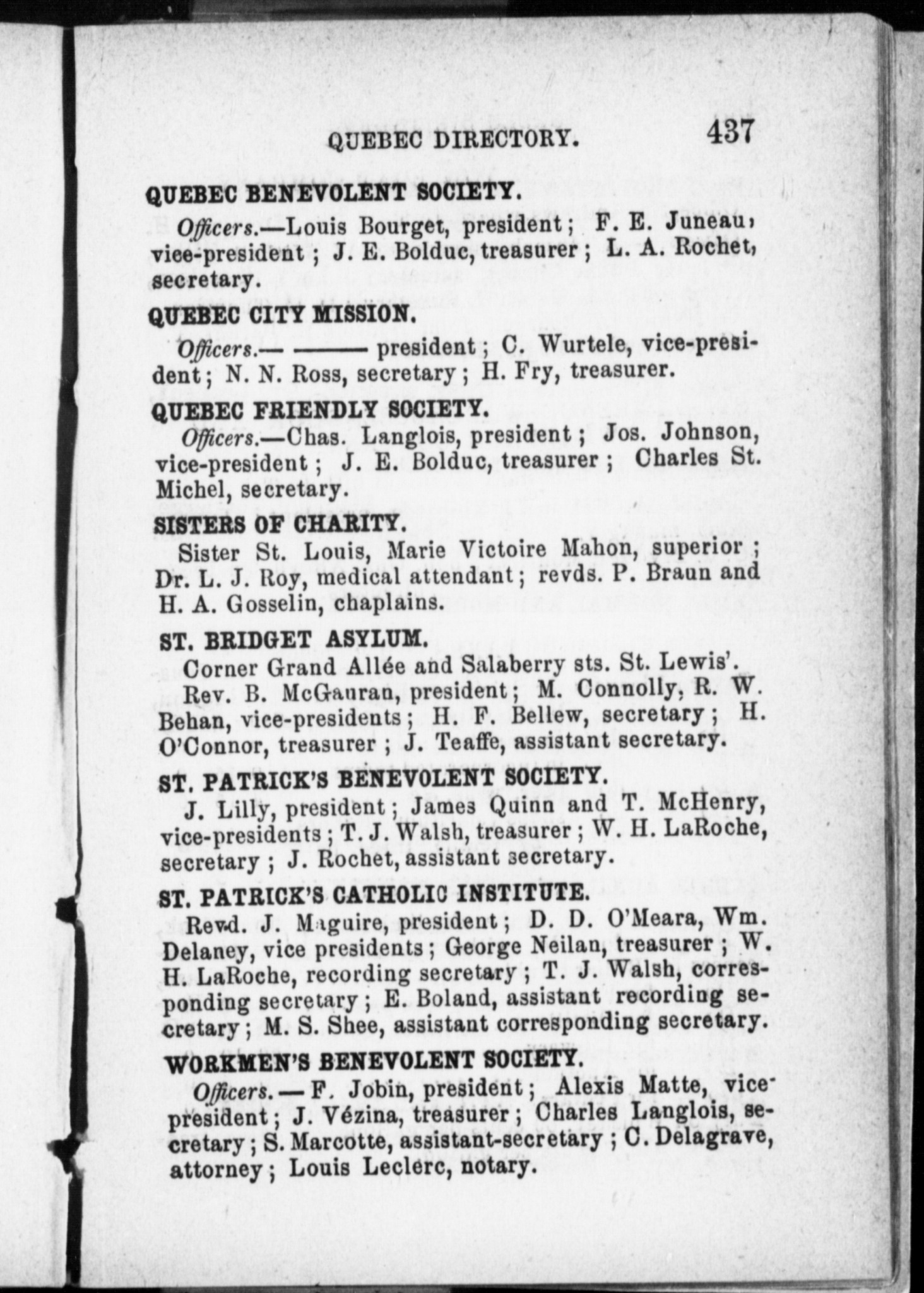 QUEBEC DIRECTORY. 437

QUEBEC BENEVOLENT SOCIETY.

Officers.—Louis Bourget, president; F. E. Juneau, vice-president; J. E. Bolduc, treasurer; L. A. Rochet, secretary.

QUEBEC CITY MISSION.

Officers.— ——— president; C. Wurtele, vice-president; N. N. Ross, secretary; H. Fry, treasurer.

QUEBEC FRIENDLY SOCIETY.

Officers.—Chas. Langlois, president; Jos. Johnson, vice-president; J. E. Bolduc, treasurer; Charles St. Michel, secretary.

SISTERS OF CHARITY.

Sister St. Louis, Marie Victoire Mahon, superior; Dr. L. J. Roy, medical attendant; revds. P. Braun and H. A. Gosselin, chaplains.

ST. BRIDGET ASYLUM.

Corner Grand Allée and Salaberry sts. St. Lewis'.

Rev. B. McGauran, president; M. Connolly, R. W. Behan, vice-presidents; H. F. Bellew, secretary; H. O'Connor, treasurer; J. Teaffe, assistant secretary.

ST. PATRICK'S BENEVOLENT SOCIETY.

J. Lilly, president; James Quinn and T. McHenry, vice-presidents; T. J. Walsh, treasurer; W. H. LaRoche, secretary; J. Rochet, assistant secretary.

ST. PATRICK'S CATHOLIC INSTITUTE.

Revd. J. Maguire, president; D. D. O'Meara, Wm. Delaney, vice presidents; George Neilan, treasurer; W. H. LaRoche, recording secretary; T. J. Walsh, corresponding secretary; E. Boland, assistant recording secretary; M. S. Shee, assistant corresponding secretary.

WORKMEN'S BENEVOLENT SOCIETY.

Officers.—F. Jobin, president; Alexis Matte, vice-president; J. Vézina, treasurer; Charles Langlois, secretary; S. Marcotte, assistant-secretary; C. Delagrave, attorney; Louis Leclerc, notary.